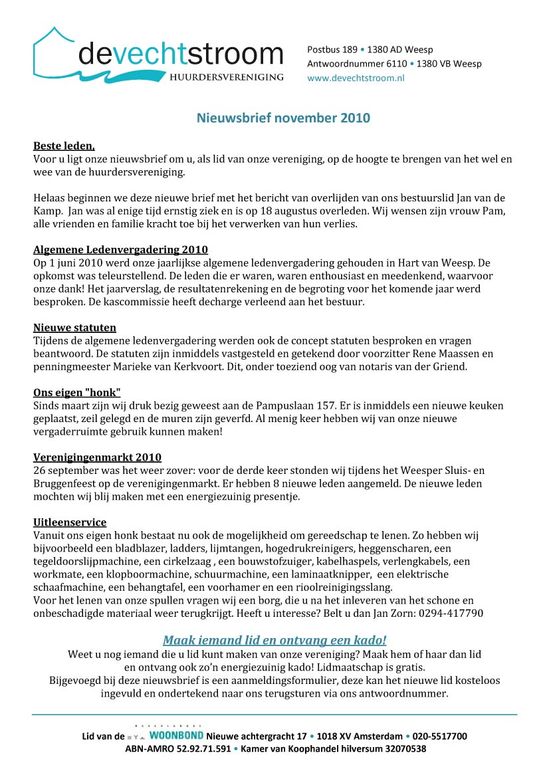 devechtstroom
HUURDERSVERENIGING

Postbus 189 • 1380 AD Weesp
Antwoordnummer 6110 • 1380 VB Weesp
www.devechtstroom.nl

Nieuwsbrief november 2010

Beste leden,
Voor u ligt onze nieuwsbrief om u, als lid van onze vereniging, op de hoogte te brengen van het wel en wee van de huurdersvereniging.

Helaas beginnen we deze nieuwe brief met het bericht van overlijden van ons bestuurslid Jan van de Kamp. Jan was al enige tijd ernstig ziek en is op 18 augustus overleden. Wij wensen zijn vrouw Pam, alle vrienden en familie kracht toe bij het verwerken van hun verlies.

Algemene Ledenvergadering 2010
Op 1 juni 2010 werd onze jaarlijkse algemene ledenvergadering gehouden in Hart van Weesp. De opkomst was teleurstellend. De leden die er waren, waren enthousiast en meedenkend, waarvoor onze dank! Het jaarverslag, de resultatenrekening en de begroting voor het komende jaar werd besproken. De kascommissie heeft decharge verleend aan het bestuur.

Nieuwe statuten
Tijdens de algemene ledenvergadering werden ook de concept statuten besproken en vragen beantwoord. De statuten zijn inmiddels vastgesteld en getekend door voorzitter Rene Maassen en penningmeester Marieke van Kerkvoort. Dit, onder toeziend oog van notaris van der Griend.

Ons eigen "honk"
Sinds maart zijn wij druk bezig geweest aan de Pampuslaan 157. Er is inmiddels een nieuwe keuken geplaatst, zeil gelegd en de muren zijn geverfd. Al menig keer hebben wij van onze nieuwe vergaderruimte gebruik kunnen maken!

Verenigingenmarkt 2010
26 september was het weer zover: voor de derde keer stonden wij tijdens het Weesper Sluis- en Bruggenfeest op de verenigingenmarkt. Er hebben 8 nieuwe leden aangemeld. De nieuwe leden mochten wij blij maken met een energiezuinig presentje.

Uitleenservice
Vanuit ons eigen honk bestaat nu ook de mogelijkheid om gereedschap te lenen. Zo hebben wij bijvoorbeeld een bladblazer, ladders, lijmtangen, hogedrukreinigers, heggenscharen, een tegeldoorslijpmachine, een cirkelzaag , een bouwstofzuiger, kabelhaspels, verlengkabels, een workmate, een klopboormachine, schuurmachine, een laminaatknipper, een elektrische schaafmachine, een behangtafel, een voorhamer en een rioolreinigingsslang.
Voor het lenen van onze spullen vragen wij een borg, die u na het inleveren van het schone en onbeschadigde materiaal weer terugkrijgt. Heeft u interesse? Belt u dan Jan Zorn: 0294-417790

Maak iemand lid en ontvang een kado!
Weet u nog iemand die u lid kunt maken van onze vereniging? Maak hem of haar dan lid en ontvang ook zo'n energiezuinig kado! Lidmaatschap is gratis.
Bijgevoegd bij deze nieuwsbrief is een aanmeldingsformulier, deze kan het nieuwe lid kosteloos ingevuld en ondertekend naar ons terugsturen via ons antwoordnummer.

Lid van de WOONBOND Nieuwe achtergracht 17 • 1018 XV Amsterdam • 020-5517700
ABN-AMRO 52.92.71.591 • Kamer van Koophandel hilversum 32070538